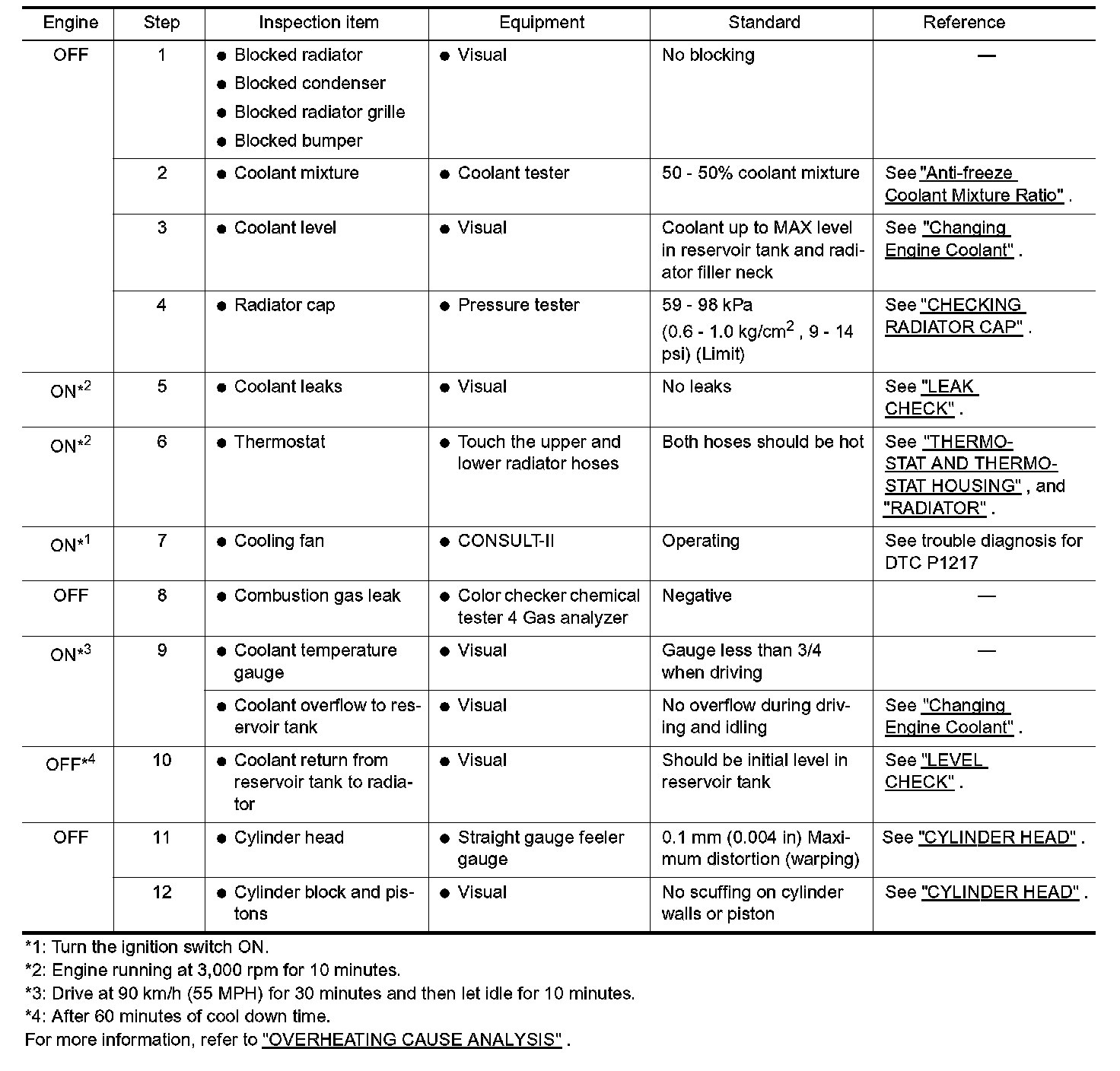 | Engine | Step | Inspection item | Equipment | Standard | Reference |
|---|---|---|---|---|---|
| OFF | 1 | ● Blocked radiator ● Blocked condenser ● Blocked radiator grille ● Blocked bumper | ● Visual | No blocking | — |
| | 2 | ● Coolant mixture | ● Coolant tester | 50 - 50% coolant mixture | See "Anti-freeze Coolant Mixture Ratio" . |
| | 3 | ● Coolant level | ● Visual | Coolant up to MAX level in reservoir tank and radiator filler neck | See "Changing Engine Coolant" . |
| | 4 | ● Radiator cap | ● Pressure tester | 59 - 98 kPa (0.6 - 1.0 kg/cm$^2$ , 9 - 14 psi) (Limit) | See "CHECKING RADIATOR CAP" . |
| ON*$^2$ | 5 | ● Coolant leaks | ● Visual | No leaks | See "LEAK CHECK" . |
| ON*$^2$ | 6 | ● Thermostat | ● Touch the upper and lower radiator hoses | Both hoses should be hot | See "THERMOSTAT AND THERMOSTAT HOUSING" , and "RADIATOR" . |
| ON*$^1$ | 7 | ● Cooling fan | ● CONSULT-II | Operating | See trouble diagnosis for DTC P1217 |
| OFF | 8 | ● Combustion gas leak | ● Color checker chemical tester 4 Gas analyzer | Negative | — |
| ON*$^3$ | 9 | ● Coolant temperature gauge | ● Visual | Gauge less than 3/4 when driving | — |
| | | ● Coolant overflow to reservoir tank | ● Visual | No overflow during driving and idling | See "Changing Engine Coolant" . |
| OFF*$^4$ | 10 | ● Coolant return from reservoir tank to radiator | ● Visual | Should be initial level in reservoir tank | See "LEVEL CHECK" . |
| OFF | 11 | ● Cylinder head | ● Straight gauge feeler gauge | 0.1 mm (0.004 in) Maximum distortion (warping) | See "CYLINDER HEAD" . |
| | 12 | ● Cylinder block and pistons | ● Visual | No scuffing on cylinder walls or piston | See "CYLINDER HEAD" . |

*1: Turn the ignition switch ON.
*2: Engine running at 3,000 rpm for 10 minutes.
*3: Drive at 90 km/h (55 MPH) for 30 minutes and then let idle for 10 minutes.
*4: After 60 minutes of cool down time.
For more information, refer to "OVERHEATING CAUSE ANALYSIS" .